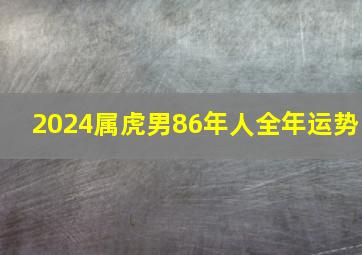 2024属虎男86年人全年运势